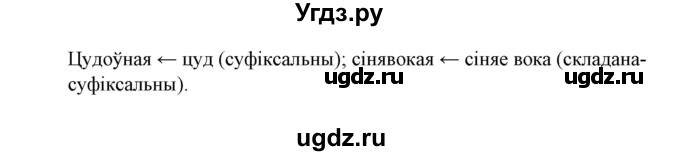 Угдз.ру

Цудоўная ← цуд (суфіксальны); сінявокая ← сіняе вока (складана-суфіксальны).

ugdz.ru ugdz.ru

ugdz.ru